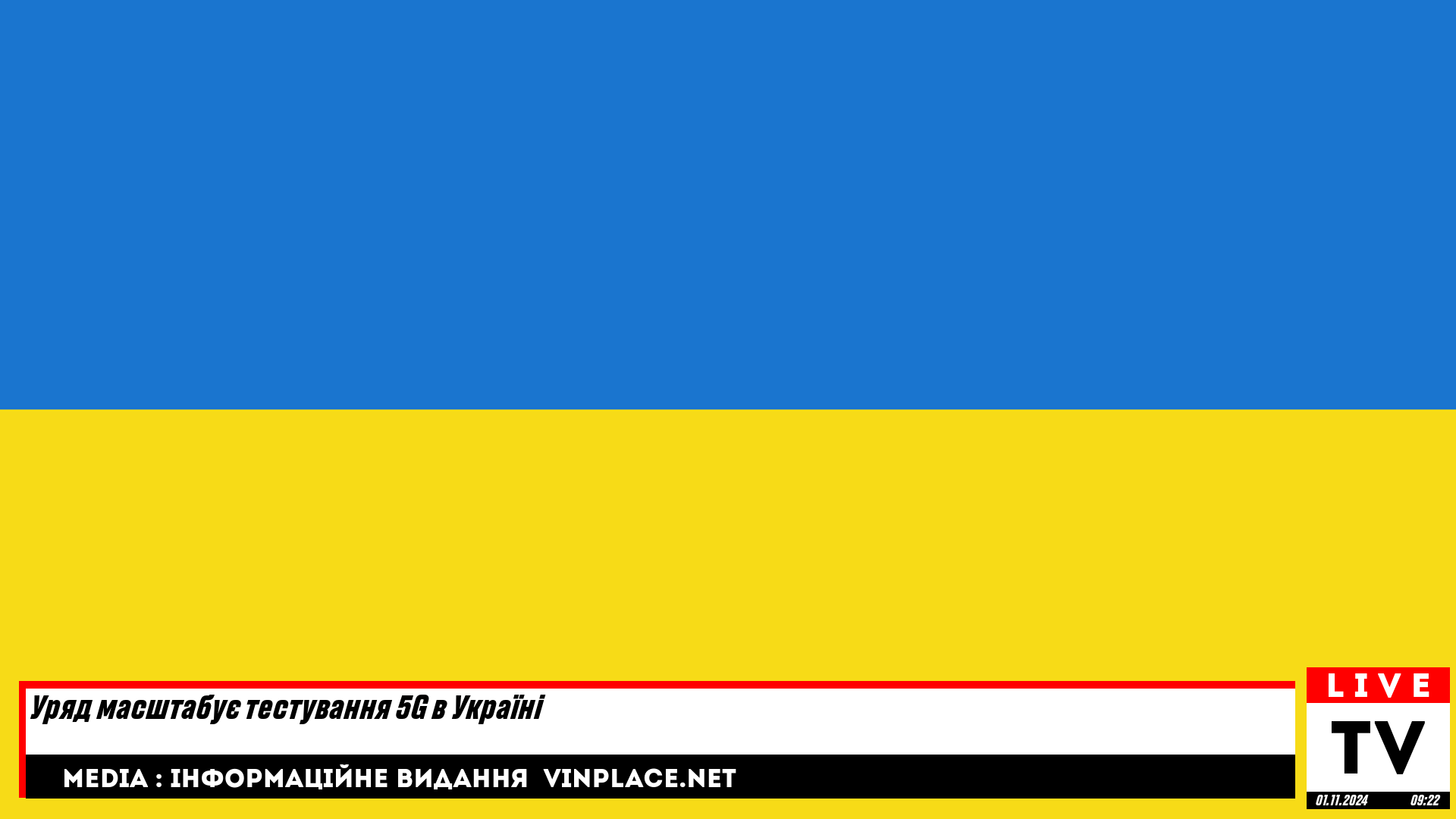 Уряд масштабує тестування 5G в Україні

MEDIA : ІНФОРМАЦІЙНЕ ВИДАННЯ VINPLACE.NET

LIVE
TV
01.11.2024 09:22